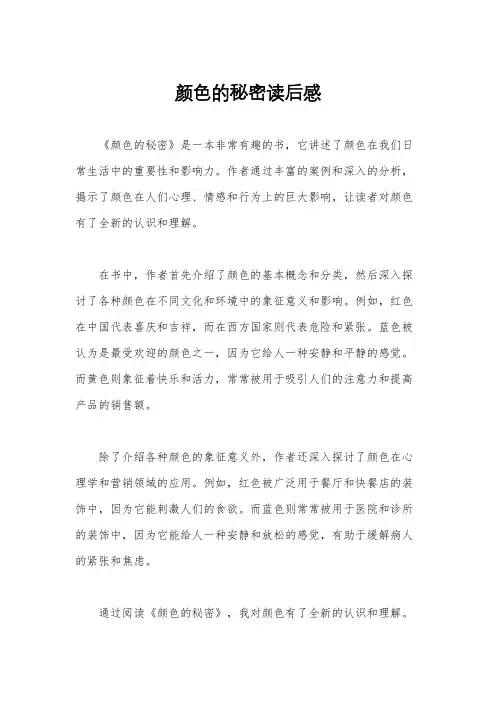 颜色的秘密读后感

《颜色的秘密》是一本非常有趣的书，它讲述了颜色在我们日常生活中的重要性和影响力。作者通过丰富的案例和深入的分析，揭示了颜色在人们心理、情感和行为上的巨大影响，让读者对颜色有了全新的认识和理解。

在书中，作者首先介绍了颜色的基本概念和分类，然后深入探讨了各种颜色在不同文化和环境中的象征意义和影响。例如，红色在中国代表喜庆和吉祥，而在西方国家则代表危险和紧张。蓝色被认为是最受欢迎的颜色之一，因为它给人一种安静和平静的感觉。而黄色则象征着快乐和活力，常常被用于吸引人们的注意力和提高产品的销售额。

除了介绍各种颜色的象征意义外，作者还深入探讨了颜色在心理学和营销领域的应用。例如，红色被广泛用于餐厅和快餐店的装饰中，因为它能刺激人们的食欲。而蓝色则常常被用于医院和诊所的装饰中，因为它能给人一种安静和放松的感觉，有助于缓解病人的紧张和焦虑。

通过阅读《颜色的秘密》，我对颜色有了全新的认识和理解。